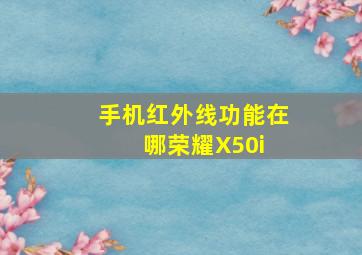 手机红外线功能在哪荣耀X50i